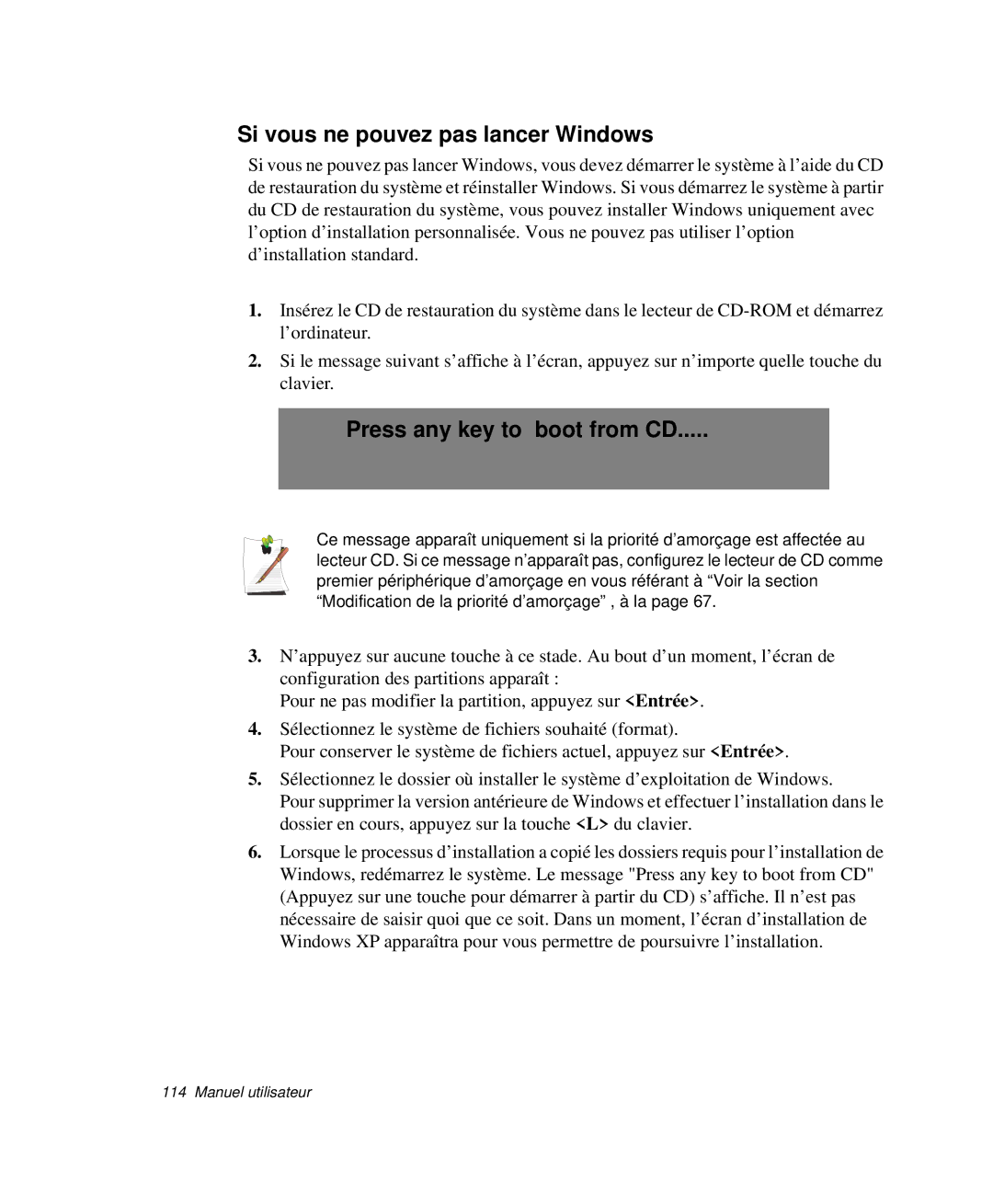 Si vous ne pouvez pas lancer Windows

Si vous ne pouvez pas lancer Windows, vous devez démarrer le système à l’aide du CD de restauration du système et réinstaller Windows. Si vous démarrez le système à partir du CD de restauration du système, vous pouvez installer Windows uniquement avec l’option d’installation personnalisée. Vous ne pouvez pas utiliser l’option d’installation standard.

1. Insérez le CD de restauration du système dans le lecteur de CD-ROM et démarrez l’ordinateur.

2. Si le message suivant s’affiche à l’écran, appuyez sur n’importe quelle touche du clavier.

Press any key to boot from CD.....

Ce message apparaît uniquement si la priorité d’amorçage est affectée au lecteur CD. Si ce message n’apparaît pas, configurez le lecteur de CD comme premier périphérique d’amorçage en vous référant à “Voir la section “Modification de la priorité d’amorçage” , à la page 67.

3. N’appuyez sur aucune touche à ce stade. Au bout d’un moment, l’écran de configuration des partitions apparaît :
Pour ne pas modifier la partition, appuyez sur <Entrée>.

4. Sélectionnez le système de fichiers souhaité (format).
Pour conserver le système de fichiers actuel, appuyez sur <Entrée>.

5. Sélectionnez le dossier où installer le système d’exploitation de Windows.
Pour supprimer la version antérieure de Windows et effectuer l’installation dans le dossier en cours, appuyez sur la touche <L> du clavier.

6. Lorsque le processus d’installation a copié les dossiers requis pour l’installation de Windows, redémarrez le système. Le message "Press any key to boot from CD" (Appuyez sur une touche pour démarrer à partir du CD) s’affiche. Il n’est pas nécessaire de saisir quoi que ce soit. Dans un moment, l’écran d’installation de Windows XP apparaîtra pour vous permettre de poursuivre l’installation.

114 Manuel utilisateur